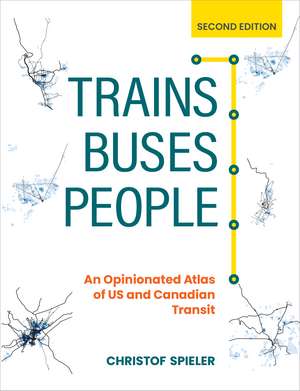 SECOND EDITION

TRAINS
BUSES
PEOPLE

An Opinionated Atlas of US and Canadian Transit

CHRISTOF SPIELER